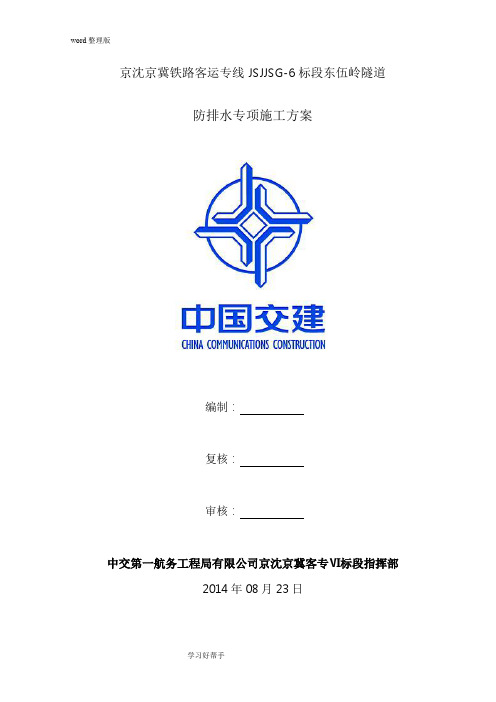 word 整理版

京沈京冀铁路客运专线 JSJJSG-6 标段东伍岭隧道

防排水专项施工方案

中国交建
CHINA COMMUNICATIONS CONSTRUCTION

编制：

复核：

审核：

中交第一航务工程局有限公司京沈京冀客专VI标段指挥部

2014 年 08 月 23 日

学习好帮手